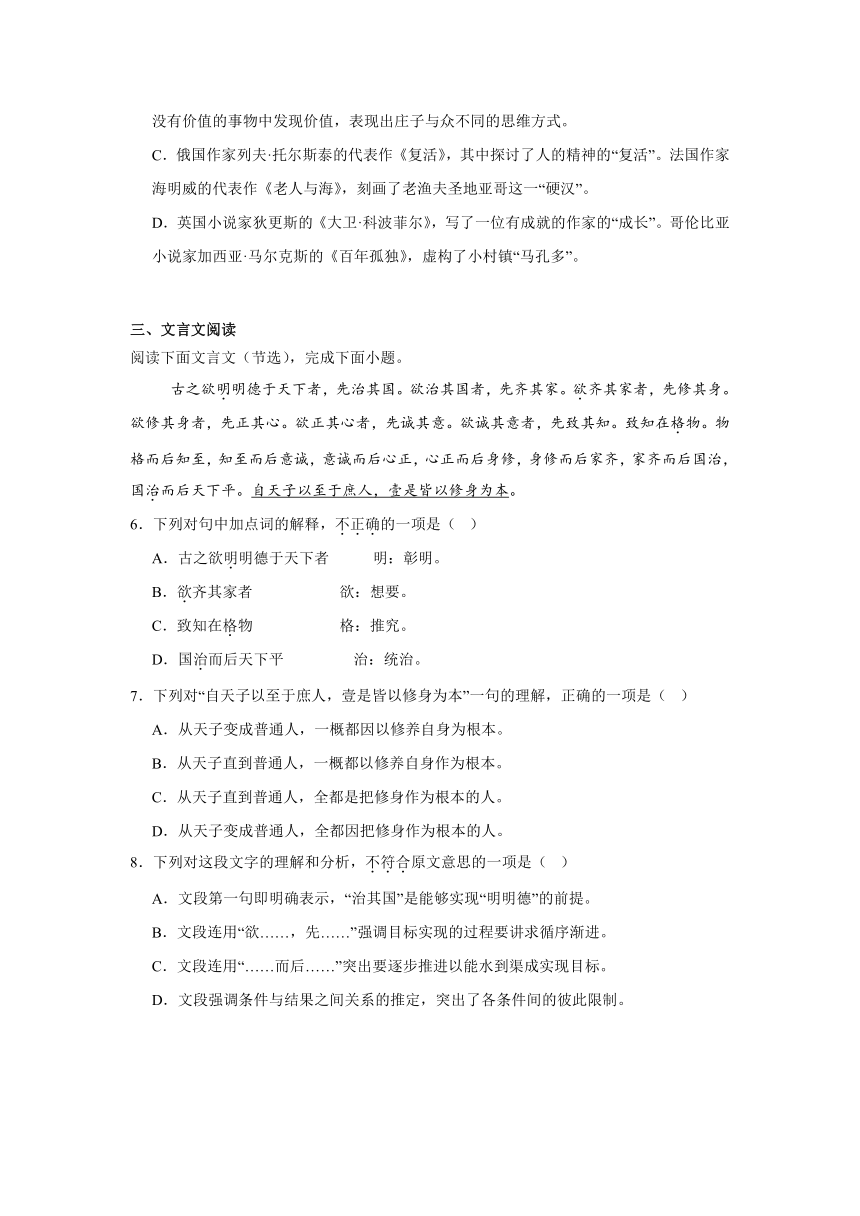 没有价值的事物中发现价值，表现出庄子与众不同的思维方式。

C．俄国作家列夫·托尔斯泰的代表作《复活》，其中探讨了人的精神的“复活”。法国作家海明威的代表作《老人与海》，刻画了老渔夫圣地亚哥这一“硬汉”。

D．英国小说家狄更斯的《大卫·科波菲尔》，写了一位有成就的作家的“成长”。哥伦比亚小说家加西亚·马尔克斯的《百年孤独》，虚构了小村镇“马孔多”。

三、文言文阅读

阅读下面文言文（节选），完成下面小题。

古之欲明明德于天下者，先治其国。欲治其国者，先齐其家。欲齐其家者，先修其身。欲修其身者，先正其心。欲正其心者，先诚其意。欲诚其意者，先致其知。致知在格物。物格而后知至，知至而后意诚，意诚而后心正，心正而后身修，身修而后家齐，家齐而后国治，国治而后天下平。自天子以至于庶人，壹是皆以修身为本。

6．下列对句中加点词的解释，不正确的一项是（ ）

A．古之欲明明德于天下者　　明：彰明。

B．欲齐其家者　　欲：想要。

C．致知在格物　　格：推究。

D．国治而后天下平　　治：统治。

7．下列对“自天子以至于庶人，壹是皆以修身为本”一句的理解，正确的一项是（ ）

A．从天子变成普通人，一概都因以修养自身为根本。

B．从天子直到普通人，一概都以修养自身作为根本。

C．从天子直到普通人，全都是把修身作为根本的人。

D．从天子变成普通人，全都因把修身作为根本的人。

8．下列对这段文字的理解和分析，不符合原文意思的一项是（ ）

A．文段第一句即明确表示，“治其国”是能够实现“明明德”的前提。

B．文段连用“欲……，先……”强调目标实现的过程要讲求循序渐进。

C．文段连用“……而后……”突出要逐步推进以能水到渠成实现目标。

D．文段强调条件与结果之间关系的推定，突出了各条件间的彼此限制。